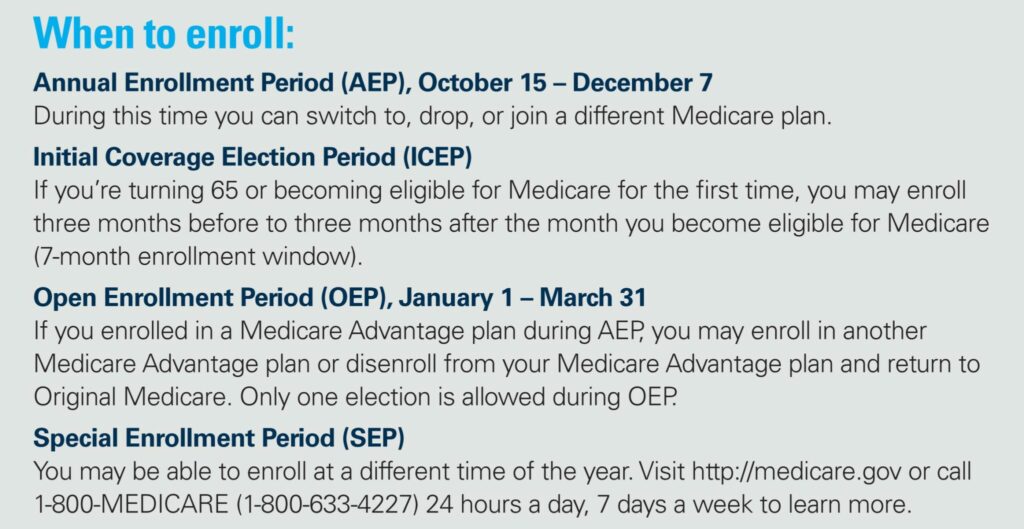 When to enroll:

Annual Enrollment Period (AEP), October 15 – December 7
During this time you can switch to, drop, or join a different Medicare plan.

Initial Coverage Election Period (ICEP)
If you're turning 65 or becoming eligible for Medicare for the first time, you may enroll three months before to three months after the month you become eligible for Medicare (7-month enrollment window).

Open Enrollment Period (OEP), January 1 – March 31
If you enrolled in a Medicare Advantage plan during AEP, you may enroll in another Medicare Advantage plan or disenroll from your Medicare Advantage plan and return to Original Medicare. Only one election is allowed during OEP.

Special Enrollment Period (SEP)
You may be able to enroll at a different time of the year. Visit http://medicare.gov or call 1-800-MEDICARE (1-800-633-4227) 24 hours a day, 7 days a week to learn more.